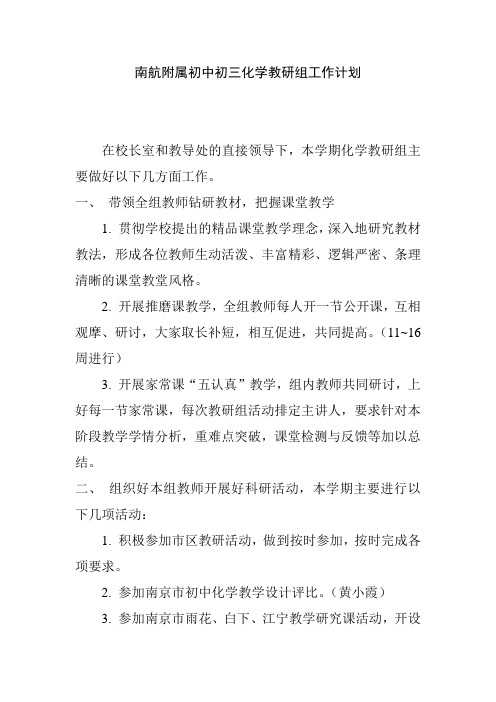 南航附属初中初三化学教研组工作计划

在校长室和教导处的直接领导下，本学期化学教研组主要做好以下几方面工作。

一、 带领全组教师钻研教材，把握课堂教学

1. 贯彻学校提出的精品课堂教学理念，深入地研究教材教法，形成各位教师生动活泼、丰富精彩、逻辑严密、条理清晰的课堂教堂风格。

2. 开展推磨课教学，全组教师每人开一节公开课，互相观摩、研讨，大家取长补短，相互促进，共同提高。（11~16周进行）

3. 开展家常课“五认真”教学，组内教师共同研讨，上好每一节家常课，每次教研组活动排定主讲人，要求针对本阶段教学学情分析，重难点突破，课堂检测与反馈等加以总结。

二、 组织好本组教师开展好科研活动，本学期主要进行以下几项活动：

1. 积极参加市区教研活动，做到按时参加，按时完成各项要求。

2. 参加南京市初中化学教学设计评比。（黄小霞）

3. 参加南京市雨花、白下、江宁教学研究课活动，开设